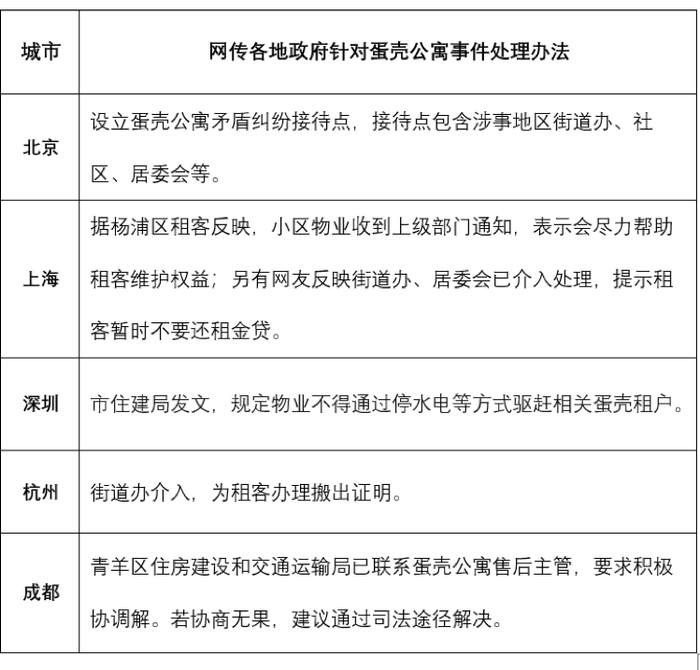 | 城市 | 网传各地政府针对蛋壳公寓事件处理办法 |
|---|---|
| 北京 | 设立蛋壳公寓矛盾纠纷接待点，接待点包含涉事地区街道办、社区、居委会等。 |
| 上海 | 据杨浦区租客反映，小区物业收到上级部门通知，表示会尽力帮助租客维护权益；另有网友反映街道办、居委会已介入处理，提示租客暂时不要还租金贷。 |
| 深圳 | 市住建局发文，规定物业不得通过停水电等方式驱赶相关蛋壳租户。 |
| 杭州 | 街道办介入，为租客办理搬出证明。 |
| 成都 | 青羊区住房建设和交通运输局已联系蛋壳公寓售后主管，要求积极协调解。若协商无果，建议通过司法途径解决。 |